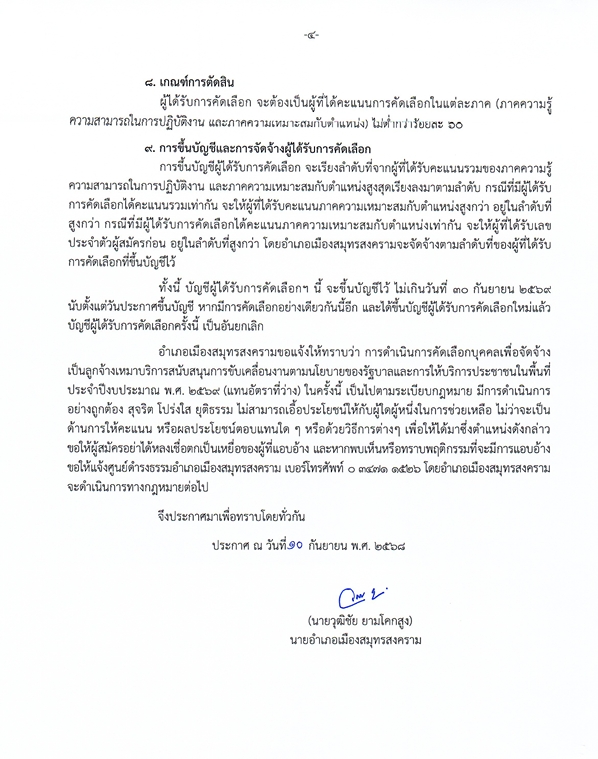 -๔-

๘. เกณฑ์การตัดสิน

ผู้ได้รับการคัดเลือก จะต้องเป็นผู้ที่ได้คะแนนการคัดเลือกในแต่ละภาค (ภาคความรู้ ความสามารถในการปฏิบัติงาน และภาคความเหมาะสมกับตำแหน่ง) ไม่ต่ำกว่าร้อยละ ๖๐

๙. การขึ้นบัญชีและการจัดจ้างผู้ได้รับการคัดเลือก

การขึ้นบัญชีผู้ได้รับการคัดเลือก จะเรียงลำดับที่จากผู้ที่ได้รับคะแนนรวมของภาคความรู้ ความสามารถในการปฏิบัติงาน และภาคความเหมาะสมกับตำแหน่งสูงสุดเรียงลงมาตามลำดับ กรณีที่มีผู้ได้รับการคัดเลือกได้คะแนนรวมเท่ากัน จะให้ผู้ที่ได้รับคะแนนภาคความเหมาะสมกับตำแหน่งสูงกว่า อยู่ในลำดับที่สูงกว่า กรณีที่มีผู้ได้รับการคัดเลือกได้คะแนนภาคความเหมาะสมกับตำแหน่งเท่ากัน จะให้ผู้ที่ได้รับเลขประจำตัวผู้สมัครก่อน อยู่ในลำดับที่สูงกว่า โดยอำเภอเมืองสมุทรสงครามจะจัดจ้างตามลำดับที่ของผู้ที่ได้รับการคัดเลือกที่ขึ้นบัญชีไว้

ทั้งนี้ บัญชีผู้ได้รับการคัดเลือกฯ นี้ จะขึ้นบัญชีไว้ ไม่เกินวันที่ ๓๐ กันยายน ๒๕๖๙ นับตั้งแต่วันประกาศขึ้นบัญชี หากมีการคัดเลือกอย่างเดียวกันนี้อีก และได้ขึ้นบัญชีผู้ได้รับการคัดเลือกใหม่แล้ว บัญชีผู้ได้รับการคัดเลือกครั้งนี้ เป็นอันยกเลิก

อำเภอเมืองสมุทรสงครามขอแจ้งให้ทราบว่า การดำเนินการคัดเลือกบุคคลเพื่อจัดจ้างเป็นลูกจ้างเหมาบริการสนับสนุนการขับเคลื่อนงานตามนโยบายของรัฐบาลและการให้บริการประชาชนในพื้นที่ ประจำปีงบประมาณ พ.ศ. ๒๕๖๙ (แทนอัตราที่ว่าง) ในครั้งนี้ เป็นไปตามระเบียบกฎหมาย มีการดำเนินการอย่างถูกต้อง สุจริต โปร่งใส ยุติธรรม ไม่สามารถเอื้อประโยชน์ให้กับผู้ใดผู้หนึ่งในการช่วยเหลือ ไม่ว่าจะเป็นด้านการให้คะแนน หรือผลประโยชน์ตอบแทนใด ๆ หรือด้วยวิธีการต่างๆ เพื่อให้ได้มาซึ่งตำแหน่งดังกล่าว ขอให้ผู้สมัครอย่าได้หลงเชื่อตกเป็นเหยื่อของผู้ที่แอบอ้าง และหากพบเห็นหรือทราบพฤติกรรมที่จะมีการแอบอ้าง ขอให้แจ้งศูนย์ดำรงธรรมอำเภอเมืองสมุทรสงคราม เบอร์โทรศัพท์ ๐ ๓๔๗๑ ๑๕๒๖ โดยอำเภอเมืองสมุทรสงครามจะดำเนินการทางกฎหมายต่อไป

จึงประกาศมาเพื่อทราบโดยทั่วกัน

ประกาศ ณ วันที่ ๑๐ กันยายน พ.ศ. ๒๕๖๘

(นายวุฒิชัย ยามโคกสูง)
นายอำเภอเมืองสมุทรสงคราม